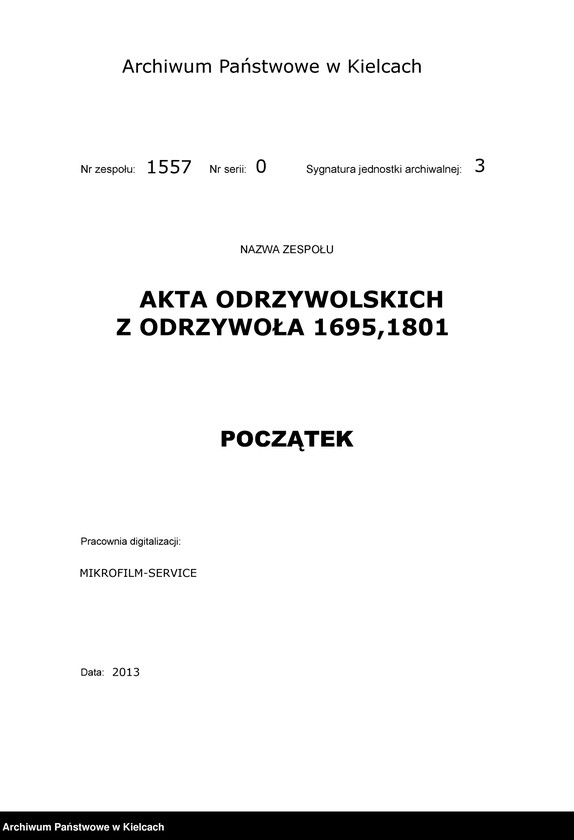 Archiwum Państwowe w Kielcach

Nr zespołu: 1557 Nr serii: 0 Sygnatura jednostki archiwalnej: 3

NAZWA ZESPOŁU

AKTA ODRZYWOLSKICH Z ODRZYWOŁA 1695,1801

POCZĄTEK

Pracownia digitalizacji:

MIKROFILM-SERVICE

Data: 2013

Archiwum Państwowe w Kielcach